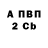 А ПВП
2 Cb